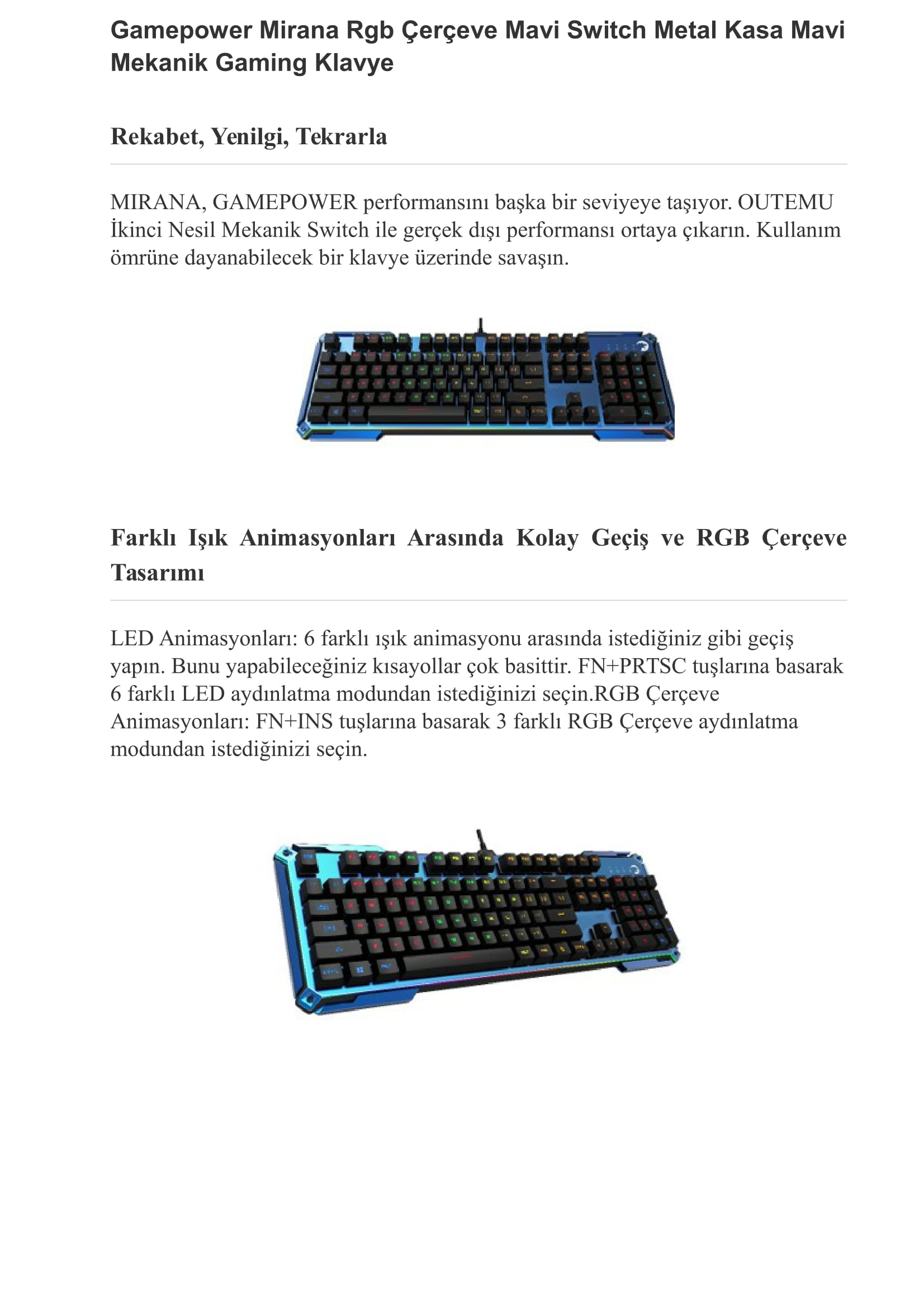 Gamepower Mirana Rgb Çerçeve Mavi Switch Metal Kasa Mavi Mekanik Gaming Klavye

Rekabet, Yenilgi, Tekrarla

MIRANA, GAMEPOWER performansını başka bir seviyeye taşıyor. OUTEMU İkinci Nesil Mekanik Switch ile gerçek dışı performansı ortaya çıkarın. Kullanım ömrüne dayanabilecek bir klavye üzerinde savaşın.

Farklı Işık Animasyonları Arasında Kolay Geçiş ve RGB Çerçeve Tasarımı

LED Animasyonları: 6 farklı ışık animasyonu arasında istediğiniz gibi geçiş yapın. Bunu yapabileceğiniz kısayollar çok basittir. FN+PRTSC tuşlarına basarak 6 farklı LED aydınlatma modundan istediğinizi seçin.RGB Çerçeve Animasyonları: FN+INS tuşlarına basarak 3 farklı RGB Çerçeve aydınlatma modundan istediğinizi seçin.